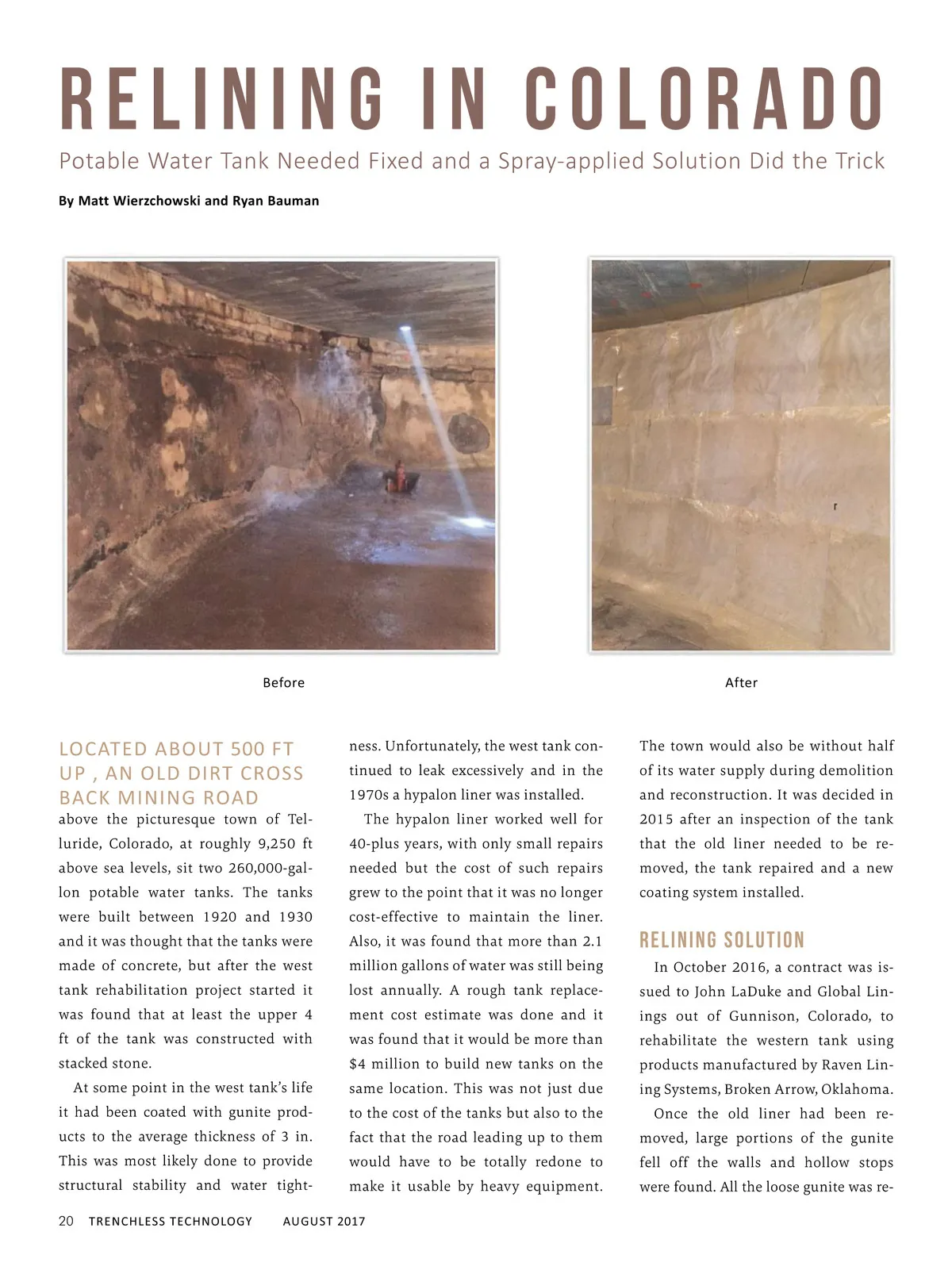 RELINING IN COLORADO

Potable Water Tank Needed Fixed and a Spray-applied Solution Did the Trick

By Matt Wierzchowski and Ryan Bauman

Before

After

LOCATED ABOUT 500 FT UP , AN OLD DIRT CROSS BACK MINING ROAD above the picturesque town of Telluride, Colorado, at roughly 9,250 ft above sea levels, sit two 260,000-gallon potable water tanks. The tanks were built between 1920 and 1930 and it was thought that the tanks were made of concrete, but after the west tank rehabilitation project started it was found that at least the upper 4 ft of the tank was constructed with stacked stone.

At some point in the west tank's life it had been coated with gunite products to the average thickness of 3 in. This was most likely done to provide structural stability and water tightness. Unfortunately, the west tank continued to leak excessively and in the 1970s a hypalon liner was installed.

The hypalon liner worked well for 40-plus years, with only small repairs needed but the cost of such repairs grew to the point that it was no longer cost-effective to maintain the liner. Also, it was found that more than 2.1 million gallons of water was still being lost annually. A rough tank replacement cost estimate was done and it was found that it would be more than $4 million to build new tanks on the same location. This was not just due to the cost of the tanks but also to the fact that the road leading up to them would have to be totally redone to make it usable by heavy equipment. The town would also be without half of its water supply during demolition and reconstruction. It was decided in 2015 after an inspection of the tank that the old liner needed to be removed, the tank repaired and a new coating system installed.

RELINING SOLUTION

In October 2016, a contract was issued to John LaDuke and Global Linings out of Gunnison, Colorado, to rehabilitate the western tank using products manufactured by Raven Lining Systems, Broken Arrow, Oklahoma.

Once the old liner had been removed, large portions of the gunite fell off the walls and hollow stops were found. All the loose gunite was re-

20 TRENCHLESS TECHNOLOGY AUGUST 2017